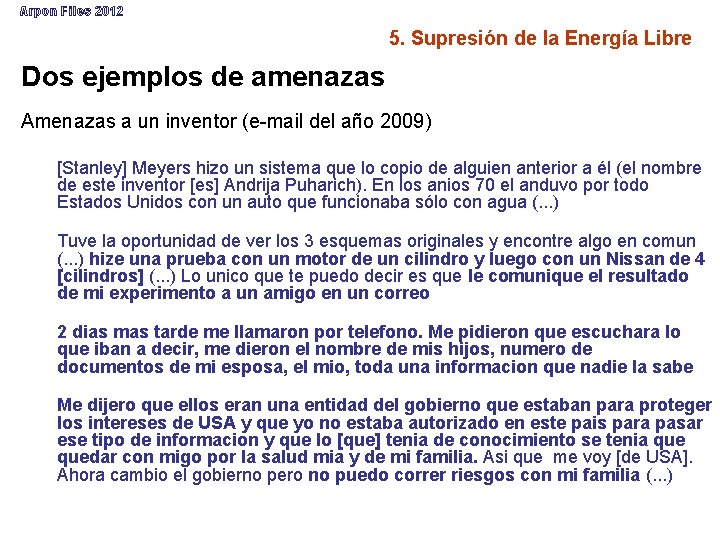 Arpon Files 2012

5. Supresión de la Energía Libre

Dos ejemplos de amenazas

Amenazas a un inventor (e-mail del año 2009)

[Stanley] Meyers hizo un sistema que lo copio de alguien anterior a él (el nombre de este inventor [es] Andrija Puharich). En los anios 70 el anduvo por todo Estados Unidos con un auto que funcionaba sólo con agua (...)

Tuve la oportunidad de ver los 3 esquemas originales y encontre algo en comun (...) hize una prueba con un motor de un cilindro y luego con un Nissan de 4 [cilindros] (...) Lo unico que te puedo decir es que le comunique el resultado de mi experimento a un amigo en un correo

2 dias mas tarde me llamaron por telefono. Me pidieron que escuchara lo que iban a decir, me dieron el nombre de mis hijos, numero de documentos de mi esposa, el mio, toda una informacion que nadie la sabe

Me dijero que ellos eran una entidad del gobierno que estaban para proteger los intereses de USA y que yo no estaba autorizado en este pais para pasar ese tipo de informacion y que lo [que] tenia de conocimiento se tenia que quedar con migo por la salud mia y de mi familia. Asi que me voy [de USA]. Ahora cambio el gobierno pero no puedo correr riesgos con mi familia (...)